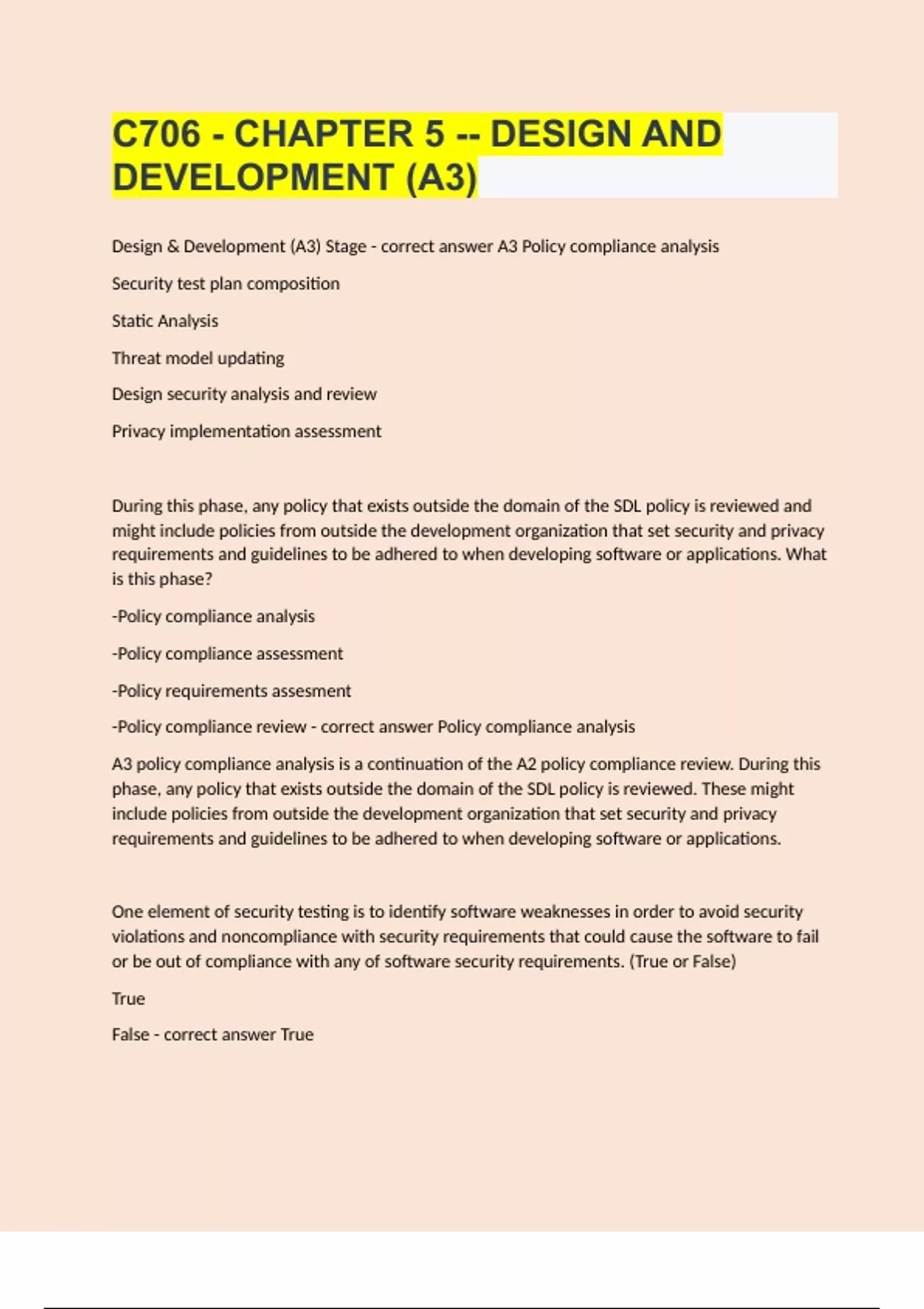 C706 - CHAPTER 5 -- DESIGN AND DEVELOPMENT (A3)

Design & Development (A3) Stage - correct answer A3 Policy compliance analysis

Security test plan composition

Static Analysis

Threat model updating

Design security analysis and review

Privacy implementation assessment

During this phase, any policy that exists outside the domain of the SDL policy is reviewed and might include policies from outside the development organization that set security and privacy requirements and guidelines to be adhered to when developing software or applications. What is this phase?

-Policy compliance analysis

-Policy compliance assessment

-Policy requirements assesment

-Policy compliance review - correct answer Policy compliance analysis

A3 policy compliance analysis is a continuation of the A2 policy compliance review. During this phase, any policy that exists outside the domain of the SDL policy is reviewed. These might include policies from outside the development organization that set security and privacy requirements and guidelines to be adhered to when developing software or applications.

One element of security testing is to identify software weaknesses in order to avoid security violations and noncompliance with security requirements that could cause the software to fail or be out of compliance with any of software security requirements. (True or False)

True

False - correct answer True